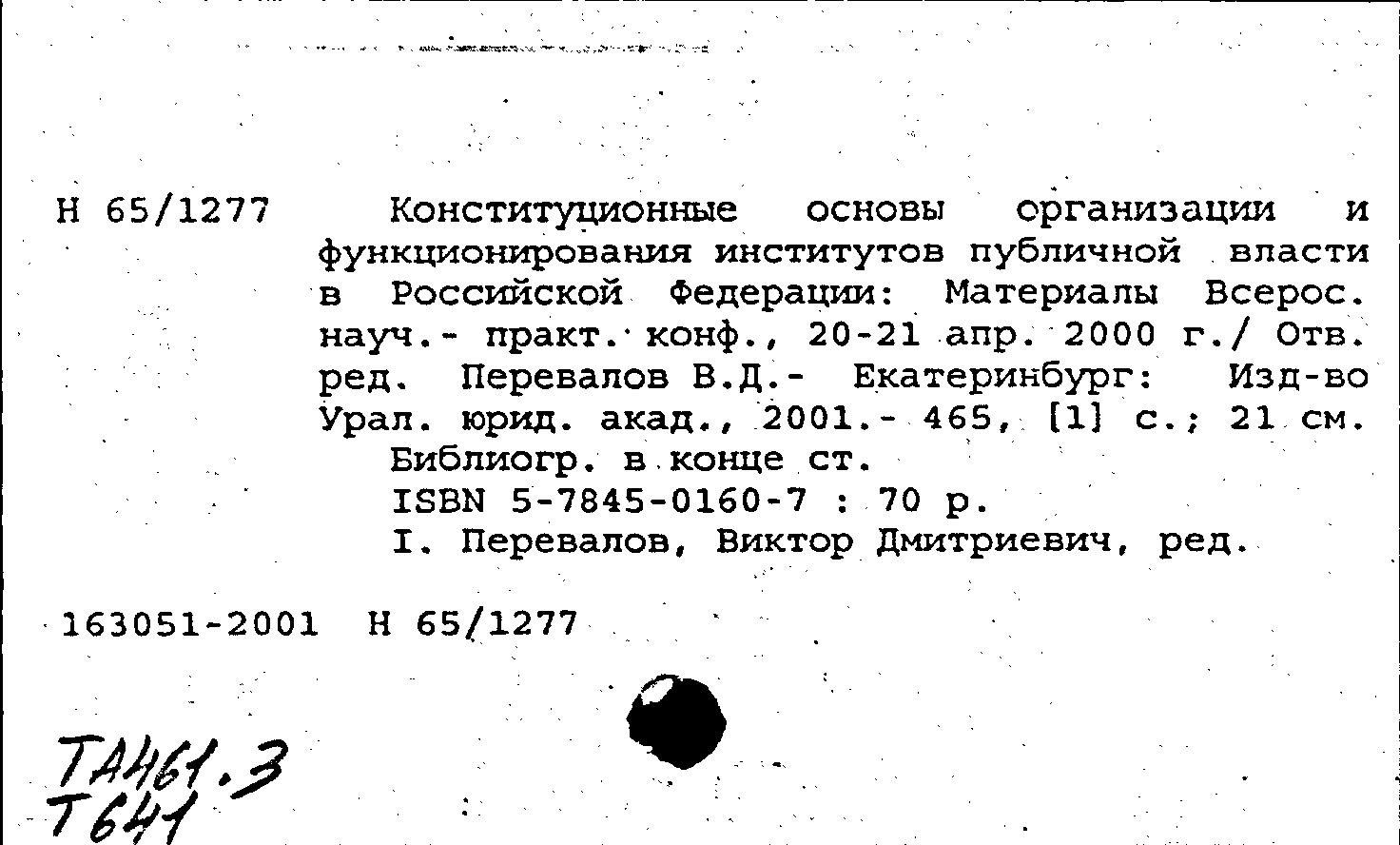 Н 65/1277 Конституционные основы организации и функционирования институтов публичной власти в Российской Федерации: Материалы Всерос. науч.- практ. конф., 20-21 апр. 2000 г./ Отв. ред. Перевалов В.Д.- Екатеринбург: Изд-во Урал. юрид. акад., 2001.- 465, [1] с.; 21 см.
Библиогр. в конце ст.
ISBN 5-7845-0160-7 : 70 р.
I. Перевалов, Виктор Дмитриевич, ред.

163051-2001 Н 65/1277

ТА461.3
Т641